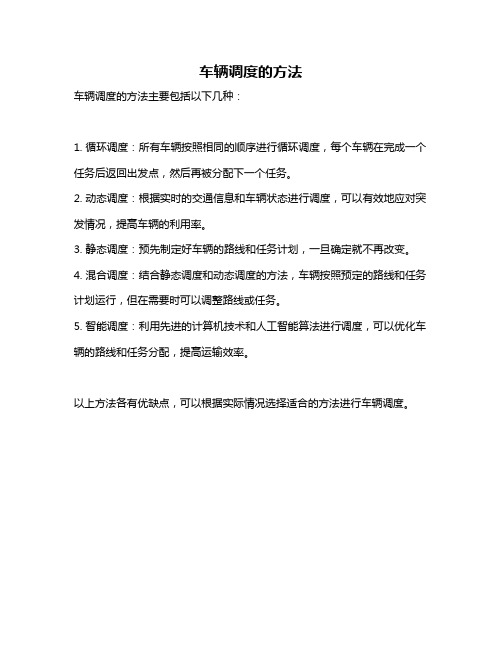 车辆调度的方法

车辆调度的方法主要包括以下几种：

1. 循环调度：所有车辆按照相同的顺序进行循环调度，每个车辆在完成一个任务后返回出发点，然后再被分配下一个任务。

2. 动态调度：根据实时的交通信息和车辆状态进行调度，可以有效地应对突发情况，提高车辆的利用率。

3. 静态调度：预先制定好车辆的路线和任务计划，一旦确定就不再改变。

4. 混合调度：结合静态调度和动态调度的方法，车辆按照预定的路线和任务计划运行，但在需要时可以调整路线或任务。

5. 智能调度：利用先进的计算机技术和人工智能算法进行调度，可以优化车辆的路线和任务分配，提高运输效率。

以上方法各有优缺点，可以根据实际情况选择适合的方法进行车辆调度。